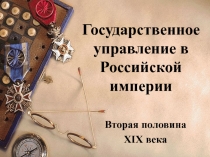 Государственное управление в Российской империи

Вторая половина XIX века